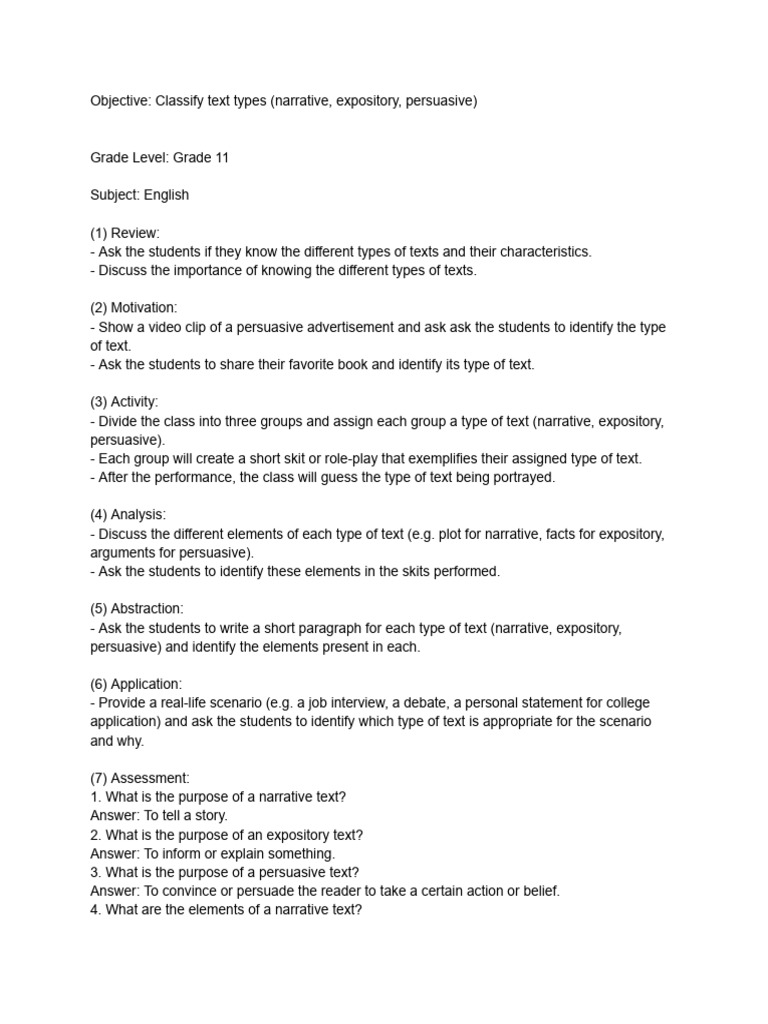 Objective: Classify text types (narrative, expository, persuasive)

Grade Level: Grade 11

Subject: English

(1) Review:
- Ask the students if they know the different types of texts and their characteristics.
- Discuss the importance of knowing the different types of texts.

(2) Motivation:
- Show a video clip of a persuasive advertisement and ask ask the students to identify the type of text.
- Ask the students to share their favorite book and identify its type of text.

(3) Activity:
- Divide the class into three groups and assign each group a type of text (narrative, expository, persuasive).
- Each group will create a short skit or role-play that exemplifies their assigned type of text.
- After the performance, the class will guess the type of text being portrayed.

(4) Analysis:
- Discuss the different elements of each type of text (e.g. plot for narrative, facts for expository, arguments for persuasive).
- Ask the students to identify these elements in the skits performed.

(5) Abstraction:
- Ask the students to write a short paragraph for each type of text (narrative, expository, persuasive) and identify the elements present in each.

(6) Application:
- Provide a real-life scenario (e.g. a job interview, a debate, a personal statement for college application) and ask the students to identify which type of text is appropriate for the scenario and why.

(7) Assessment:
1. What is the purpose of a narrative text?
Answer: To tell a story.
2. What is the purpose of an expository text?
Answer: To inform or explain something.
3. What is the purpose of a persuasive text?
Answer: To convince or persuade the reader to take a certain action or belief.
4. What are the elements of a narrative text?